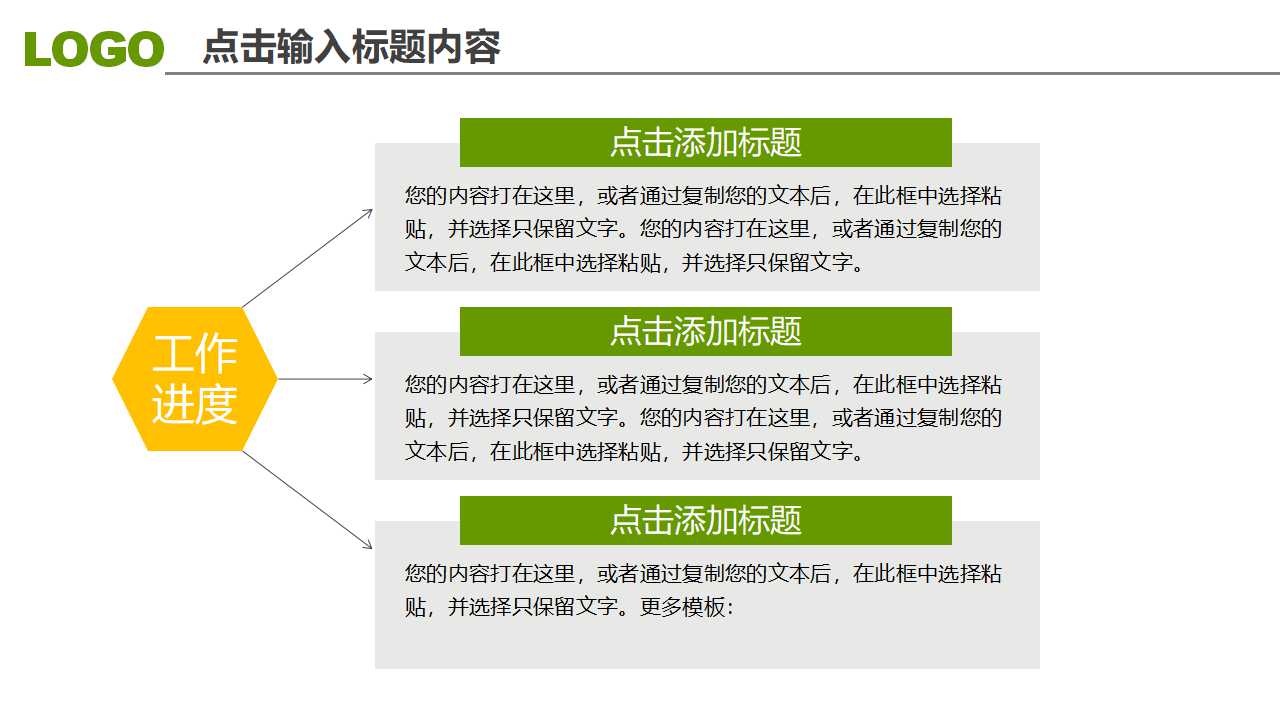 LOGO 点击输入标题内容

工作进度

点击添加标题

您的内容打在这里，或者通过复制您的文本后，在此框中选择粘贴，并选择只保留文字。您的内容打在这里，或者通过复制您的文本后，在此框中选择粘贴，并选择只保留文字。

点击添加标题

您的内容打在这里，或者通过复制您的文本后，在此框中选择粘贴，并选择只保留文字。您的内容打在这里，或者通过复制您的文本后，在此框中选择粘贴，并选择只保留文字。

点击添加标题

您的内容打在这里，或者通过复制您的文本后，在此框中选择粘贴，并选择只保留文字。更多模板：